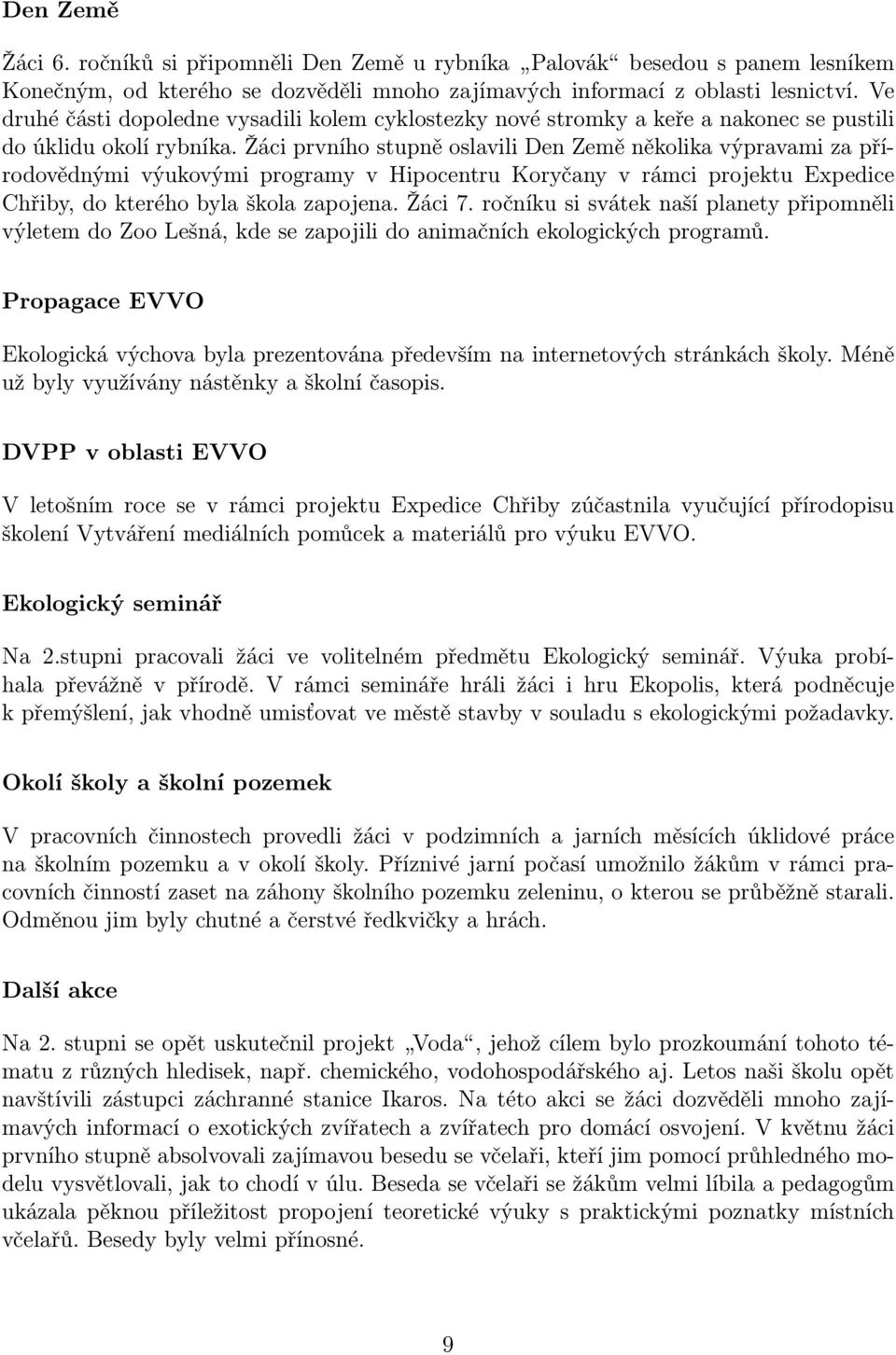 Den Země

Žáci 6. ročníků si připomněli Den Země u rybníka „Palovák“ besedou s panem lesníkem Konečným, od kterého se dozvěděli mnoho zajímavých informací z oblasti lesnictví. Ve druhé části dopoledne vysadili kolem cyklostezky nové stromky a keře a nakonec se pustili do úklidu okolí rybníka. Žáci prvního stupně oslavili Den Země několika výpravami za přírodovědnými výukovými programy v Hipocentru Koryčany v rámci projektu Expedice Chřiby, do kterého byla škola zapojena. Žáci 7. ročníku si svátek naší planety připomněli výletem do Zoo Lešná, kde se zapojili do animačních ekologických programů.

Propagace EVVO

Ekologická výchova byla prezentována především na internetových stránkách školy. Méně už byly využívány nástěnky a školní časopis.

DVPP v oblasti EVVO

V letošním roce se v rámci projektu Expedice Chřiby zúčastnila vyučující přírodopisu školení Vytváření mediálních pomůcek a materiálů pro výuku EVVO.

Ekologický seminář

Na 2.stupni pracovali žáci ve volitelném předmětu Ekologický seminář. Výuka probíhala převážně v přírodě. V rámci semináře hráli žáci i hru Ekopolis, která podněcuje k přemýšlení, jak vhodně umisťovat ve městě stavby v souladu s ekologickými požadavky.

Okolí školy a školní pozemek

V pracovních činnostech provedli žáci v podzimních a jarních měsících úklidové práce na školním pozemku a v okolí školy. Příznivé jarní počasí umožnilo žákům v rámci pracovních činností zaset na záhony školního pozemku zeleninu, o kterou se průběžně starali. Odměnou jim byly chutné a čerstvé ředkvičky a hrách.

Další akce

Na 2. stupni se opět uskutečnil projekt „Voda“, jehož cílem bylo prozkoumání tohoto tématu z různých hledisek, např. chemického, vodohospodářského aj. Letos naši školu opět navštívili zástupci záchranné stanice Ikaros. Na této akci se žáci dozvěděli mnoho zajímavých informací o exotických zvířatech a zvířatech pro domácí osvojení. V květnu žáci prvního stupně absolvovali zajímavou besedu se včelaři, kteří jim pomocí průhledného modelu vysvětlovali, jak to chodí v úlu. Beseda se včelaři se žákům velmi líbila a pedagogům ukázala pěknou příležitost propojení teoretické výuky s praktickými poznatky místních včelařů. Besedy byly velmi přínosné.

9